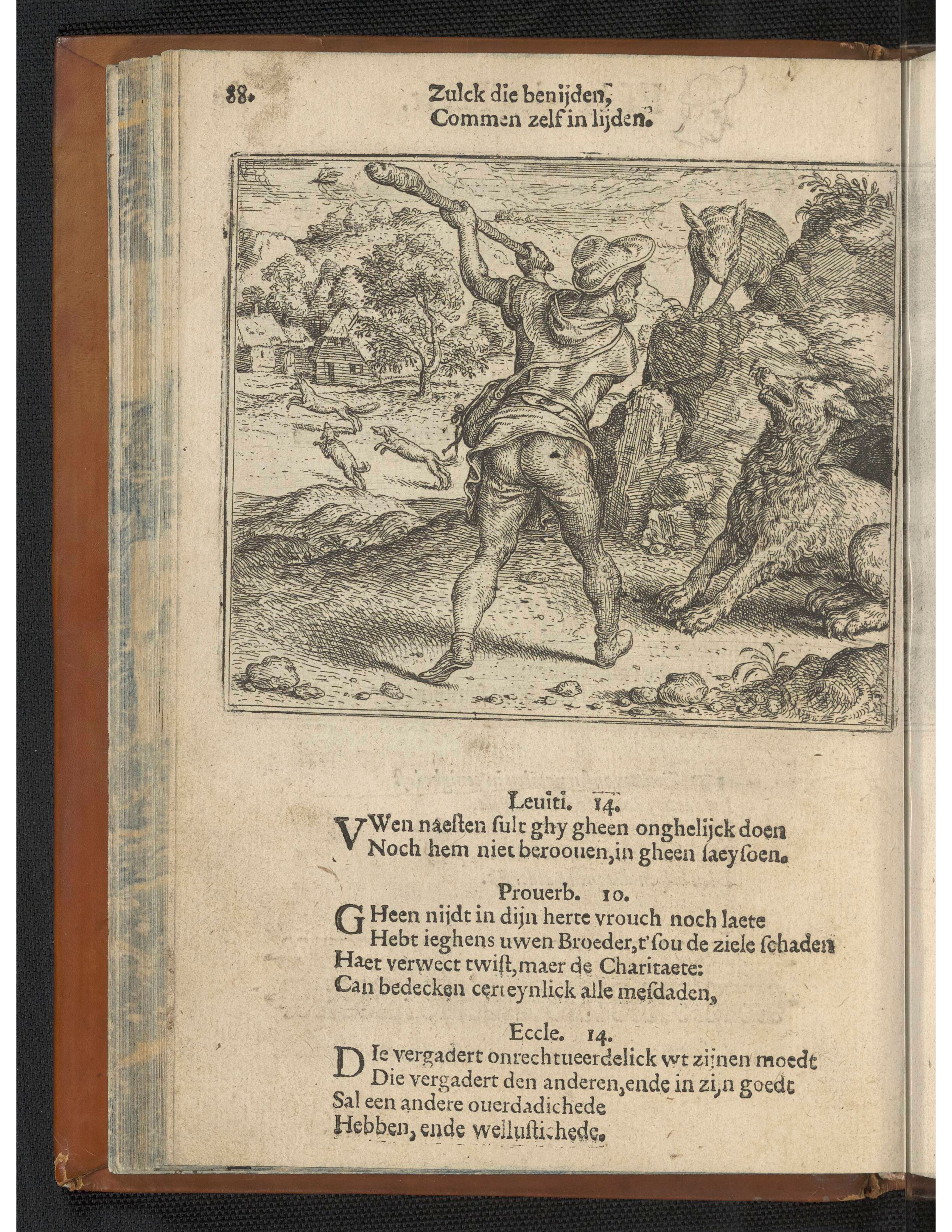 88. Zulck die benijden,
Commen zelf in lijden.

Leuiti. 14.

VWen naesten sult ghy gheen onghelijck doen
Noch hem niet beroouen, in gheen saeysoen.

Prouerb. 10.

GHeen nijdt in dijn herte vrouch noch laete
Hebt ieghens uwen Broeder, t'sou de ziele schaden
Haet verwect twist, maer de Charitaete:
Can bedecken certeynlick alle mesdaden,

Eccle. 14.

DIe vergadert onrechtueerdelick wt zijnen moedt
Die vergadert den anderen, ende in zijn goedt
Sal een andere ouerdadichede
Hebben, ende wellustichede.